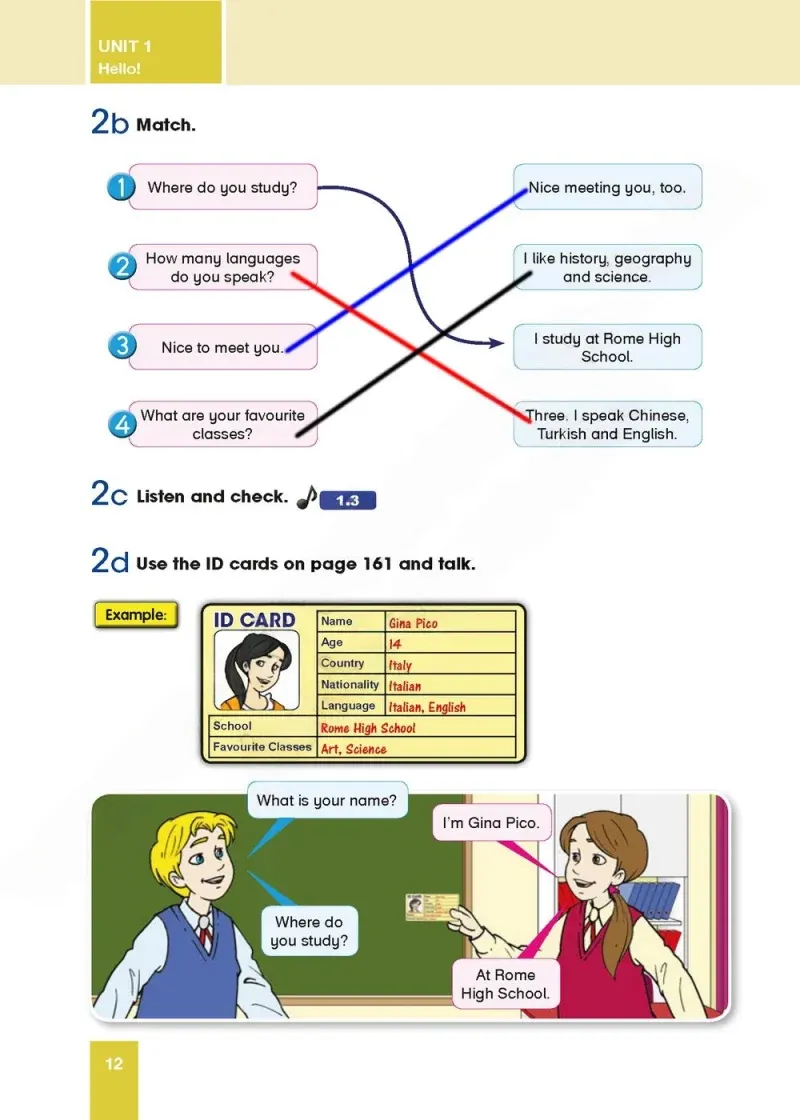 UNIT 1
Hello!

2b Match.

1 Where do you study?

2 How many languages do you speak?

3 Nice to meet you.

4 What are your favourite classes?

Nice meeting you, too.

I like history, geography and science.

I study at Rome High School.

Three. I speak Chinese, Turkish and English.

2c Listen and check. 1.3

2d Use the ID cards on page 161 and talk.

Example:

ID CARD

| Name | Gina Pico |
|---|---|
| Age | 14 |
| Country | Italy |
| Nationality | Italian |
| Language | Italian, English |
| School | Rome High School |
| Favourite Classes | Art, Science |

What is your name?

I'm Gina Pico.

Where do you study?

At Rome High School.

12